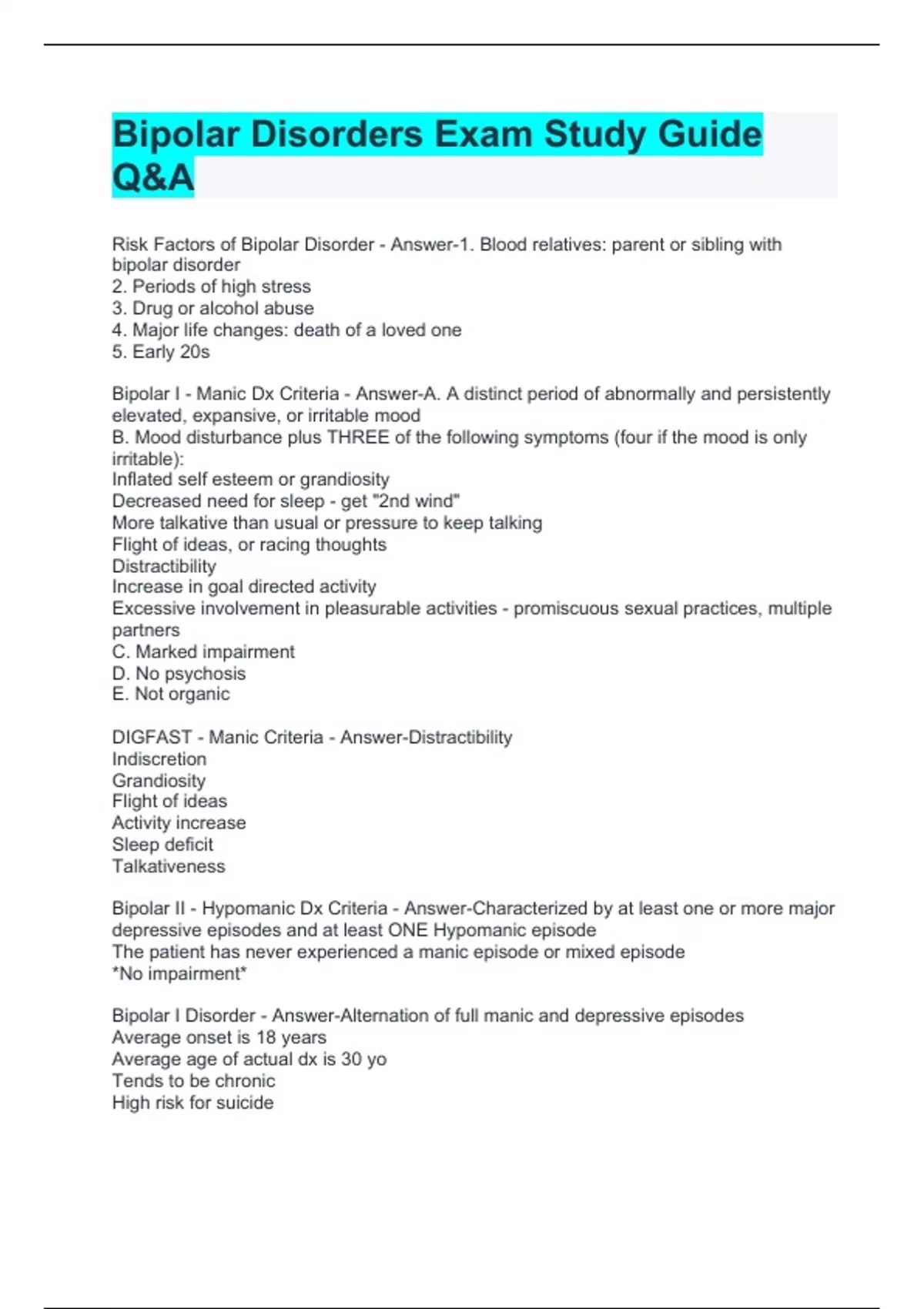 Bipolar Disorders Exam Study Guide Q&A

Risk Factors of Bipolar Disorder - Answer-1. Blood relatives: parent or sibling with bipolar disorder
2. Periods of high stress
3. Drug or alcohol abuse
4. Major life changes: death of a loved one
5. Early 20s

Bipolar I - Manic Dx Criteria - Answer-A. A distinct period of abnormally and persistently elevated, expansive, or irritable mood
B. Mood disturbance plus THREE of the following symptoms (four if the mood is only irritable):
Inflated self esteem or grandiosity
Decreased need for sleep - get "2nd wind"
More talkative than usual or pressure to keep talking
Flight of ideas, or racing thoughts
Distractibility
Increase in goal directed activity
Excessive involvement in pleasurable activities - promiscuous sexual practices, multiple partners
C. Marked impairment
D. No psychosis
E. Not organic

DIGFAST - Manic Criteria - Answer-Distractibility
Indiscretion
Grandiosity
Flight of ideas
Activity increase
Sleep deficit
Talkativeness

Bipolar II - Hypomanic Dx Criteria - Answer-Characterized by at least one or more major depressive episodes and at least ONE Hypomanic episode
The patient has never experienced a manic episode or mixed episode
*No impairment*

Bipolar I Disorder - Answer-Alternation of full manic and depressive episodes
Average onset is 18 years
Average age of actual dx is 30 yo
Tends to be chronic
High risk for suicide